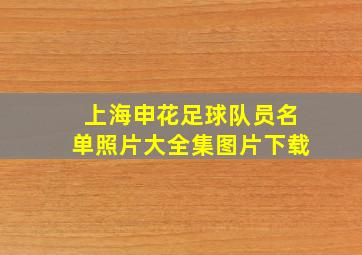 上海申花足球队员名单照片大全集图片下载